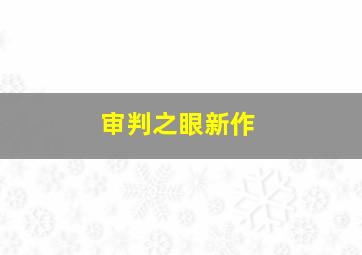 审判之眼新作